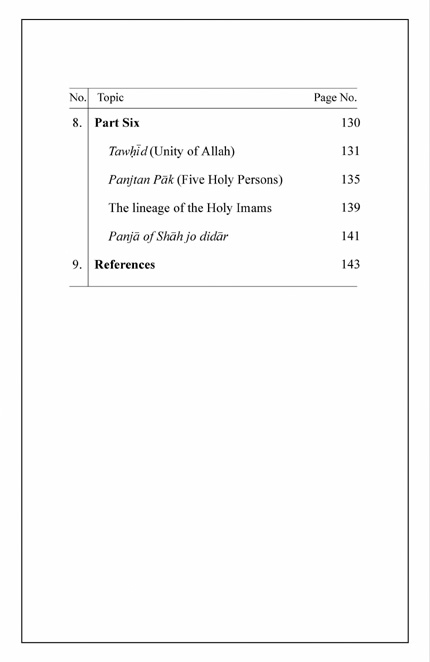 | No. | Topic | Page No. |
|---|---|---|
| 8. | Part Six | 130 |
| | Tawḥīd (Unity of Allah) | 131 |
| | Panjtan Pāk (Five Holy Persons) | 135 |
| | The lineage of the Holy Imams | 139 |
| | Panjā of Shāh jo didār | 141 |
| 9. | References | 143 |